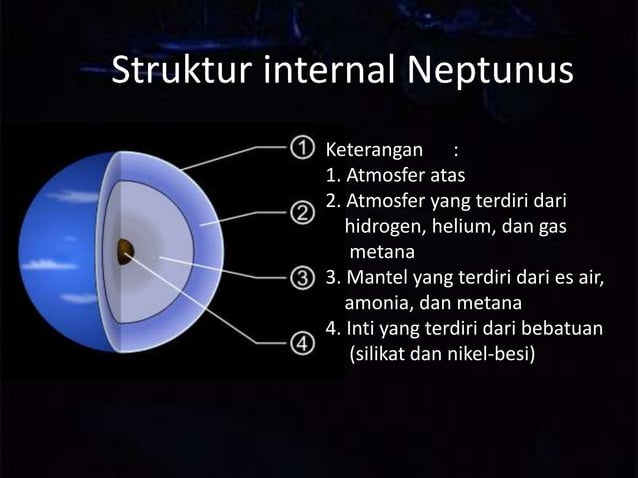 Struktur internal Neptunus

①
②
③
④

Keterangan :
1. Atmosfer atas
2. Atmosfer yang terdiri dari hidrogen, helium, dan gas metana
3. Mantel yang terdiri dari es air, amonia, dan metana
4. Inti yang terdiri dari bebatuan (silikat dan nikel-besi)